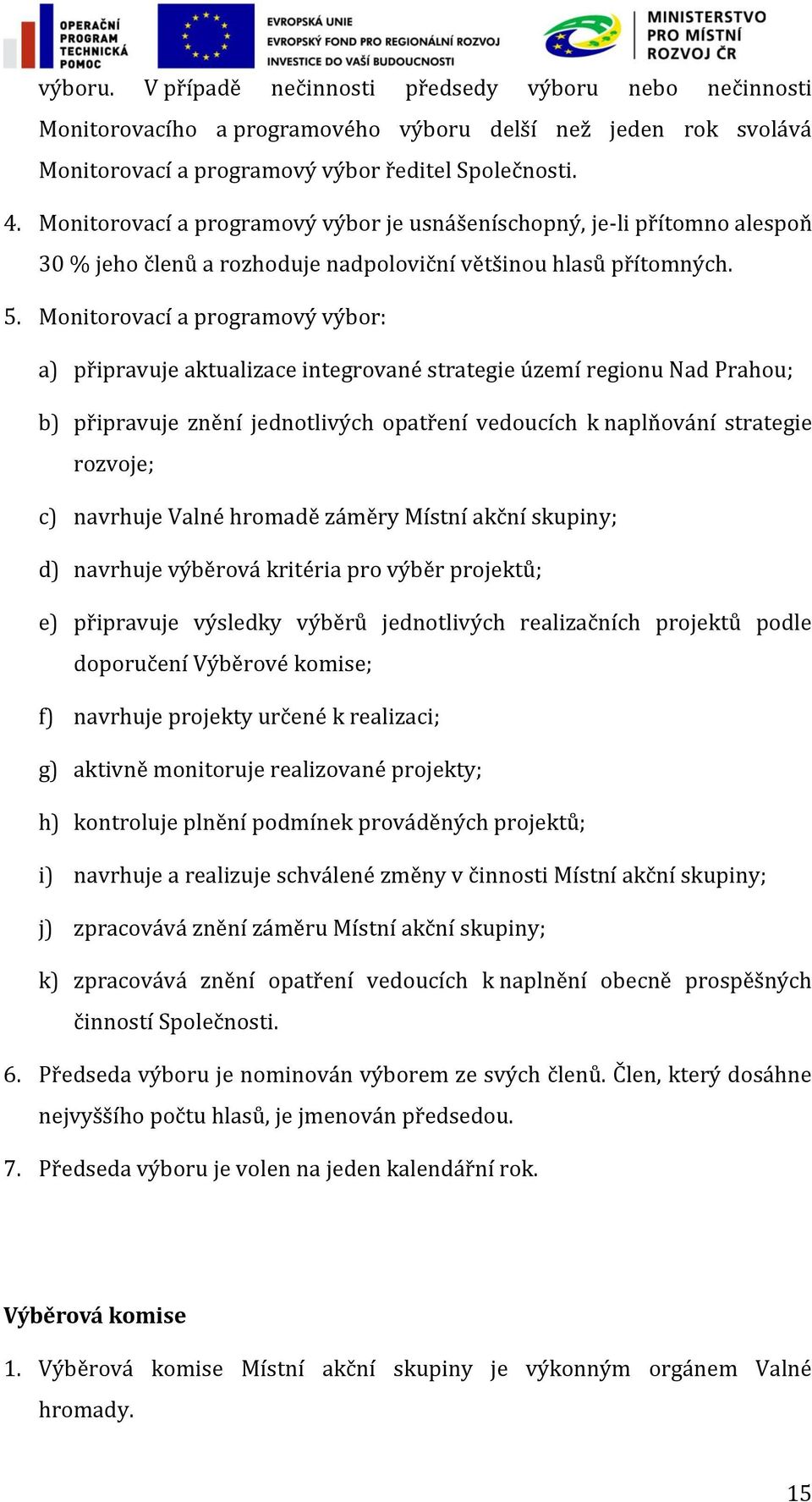 OPERAČNÍ PROGRAM TECHNICKÁ POMOC

EVROPSKÁ UNIE
EVROPSKÝ FOND PRO REGIONÁLNÍ ROZVOJ
INVESTICE DO VAŠÍ BUDOUCNOSTI

MINISTERSTVO PRO MÍSTNÍ ROZVOJ ČR

výboru. V případě nečinnosti předsedy výboru nebo nečinnosti Monitorovacího a programového výboru delší než jeden rok svolává Monitorovací a programový výbor ředitel Společnosti.

4. Monitorovací a programový výbor je usnášeníschopný, je-li přítomno alespoň 30 % jeho členů a rozhoduje nadpoloviční většinou hlasů přítomných.

5. Monitorovací a programový výbor:

a) připravuje aktualizace integrované strategie území regionu Nad Prahou;

b) připravuje znění jednotlivých opatření vedoucích k naplňování strategie rozvoje;

c) navrhuje Valné hromadě záměry Místní akční skupiny;

d) navrhuje výběrová kritéria pro výběr projektů;

e) připravuje výsledky výběrů jednotlivých realizačních projektů podle doporučení Výběrové komise;

f) navrhuje projekty určené k realizaci;

g) aktivně monitoruje realizované projekty;

h) kontroluje plnění podmínek prováděných projektů;

i) navrhuje a realizuje schválené změny v činnosti Místní akční skupiny;

j) zpracovává znění záměru Místní akční skupiny;

k) zpracovává znění opatření vedoucích k naplnění obecně prospěšných činností Společnosti.

6. Předseda výboru je nominován výborem ze svých členů. Člen, který dosáhne nejvyššího počtu hlasů, je jmenován předsedou.

7. Předseda výboru je volen na jeden kalendářní rok.

Výběrová komise

1. Výběrová komise Místní akční skupiny je výkonným orgánem Valné hromady.

15